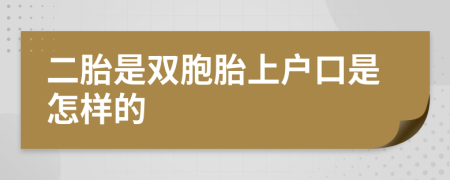 二胎是双胞胎上户口是怎样的